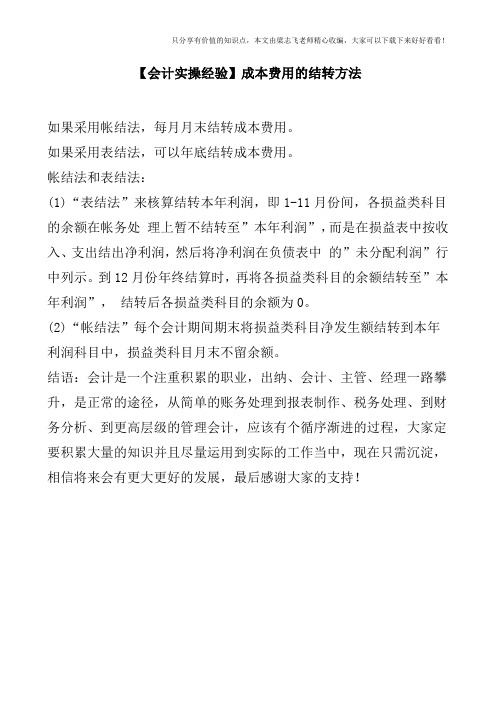 只分享有价值的知识点，本文由梁志飞老师精心收编，大家可以下载下来好好看看！

【会计实操经验】成本费用的结转方法

如果采用帐结法，每月月末结转成本费用。

如果采用表结法，可以年底结转成本费用。

帐结法和表结法：

(1)“表结法”来核算结转本年利润，即 1-11 月份间，各损益类科目的余额在帐务处 理上暂不结转至”本年利润”，而是在损益表中按收入、支出结出净利润，然后将净利润在负债表中 的”未分配利润”行中列示。到 12 月份年终结算时，再将各损益类科目的余额结转至”本年利润”， 结转后各损益类科目的余额为 0。

(2)“帐结法”每个会计期间期末将损益类科目净发生额结转到本年利润科目中，损益类科目月末不留余额。

结语：会计是一个注重积累的职业，出纳、会计、主管、经理一路攀升，是正常的途径，从简单的账务处理到报表制作、税务处理、到财务分析、到更高层级的管理会计，应该有个循序渐进的过程，大家定要积累大量的知识并且尽量运用到实际的工作当中，现在只需沉淀，相信将来会有更大更好的发展，最后感谢大家的支持！